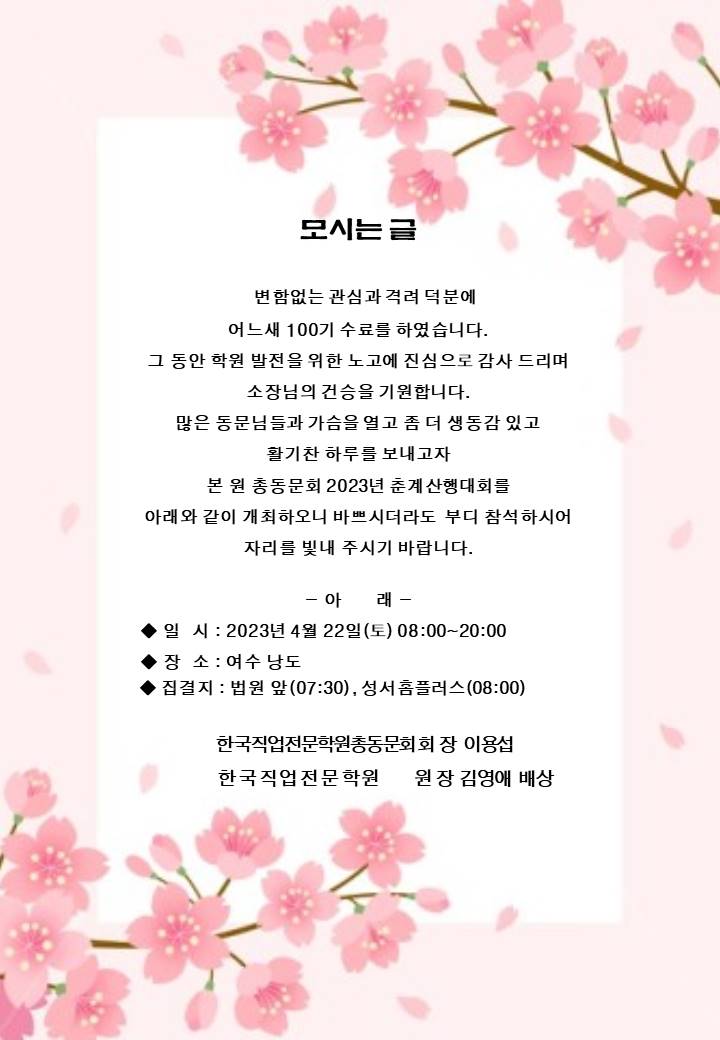 모시는 글

변함없는 관심과 격려 덕분에

어느새 100기 수료를 하였습니다.

그 동안 학원 발전을 위한 노고에 진심으로 감사 드리며

소장님의 건승을 기원합니다.

많은 동문님들과 가슴을 열고 좀 더 생동감 있고

활기찬 하루를 보내고자

본 원 총동문회 2023년 춘계산행대회를

아래와 같이 개최하오니 바쁘시더라도 부디 참석하시어

자리를 빛내 주시기 바랍니다.

- 아 래 -

◆ 일 시 : 2023년 4월 22일(토) 08:00~20:00

◆ 장 소 : 여수 낭도

◆ 집결지 : 법원 앞(07:30), 성서홈플러스(08:00)

한국직업전문학원총동문회회장 이용섭

한국직업전문학원 원장 김영애 배상